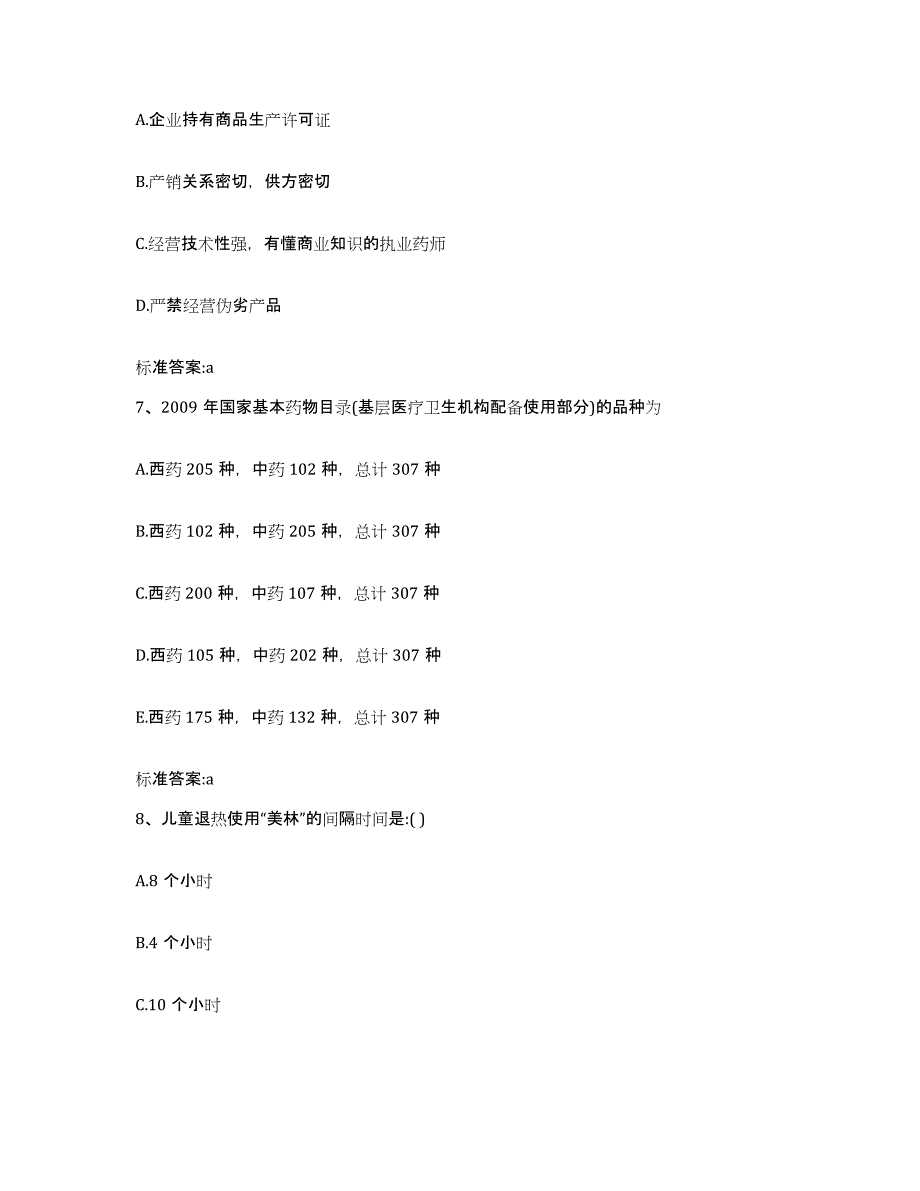 A.企业持有商品生产许可证

B.产销关系密切，供方密切

C.经营技术性强，有懂商业知识的执业药师

D.严禁经营伪劣产品

标准答案:a

7、2009 年国家基本药物目录(基层医疗卫生机构配备使用部分)的品种为

A.西药 205 种，中药 102 种，总计 307 种

B.西药 102 种，中药 205 种，总计 307 种

C.西药 200 种，中药 107 种，总计 307 种

D.西药 105 种，中药 202 种，总计 307 种

E.西药 175 种，中药 132 种，总计 307 种

标准答案:a

8、儿童退热使用“美林”的间隔时间是:( )

A.8 个小时

B.4 个小时

C.10 个小时